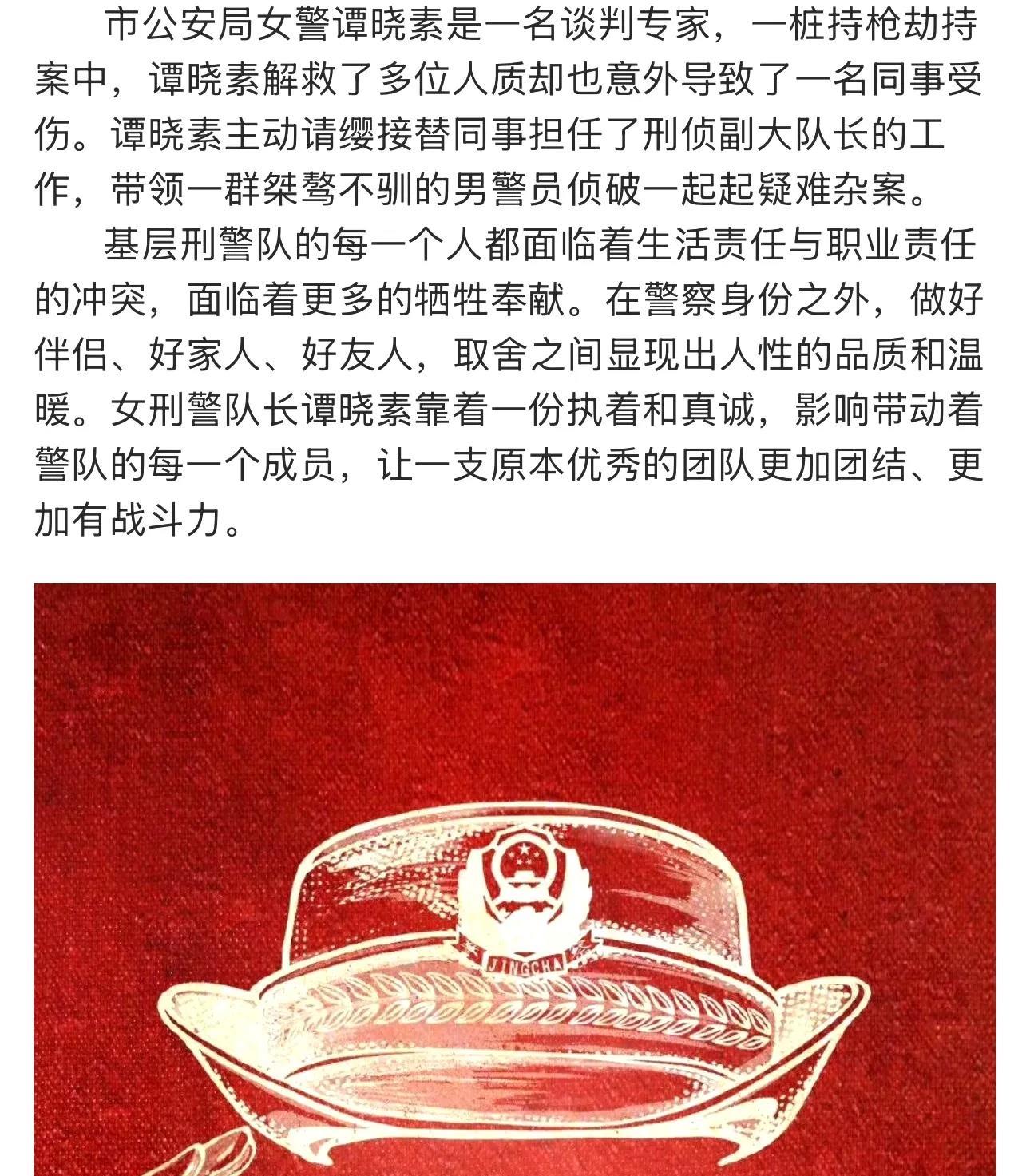 市公安局女警谭晓素是一名谈判专家，一桩持枪劫持案中，谭晓素解救了多位人质却也意外导致了一名同事受伤。谭晓素主动请缨接替同事担任了刑侦副大队长的工作，带领一群桀骜不驯的男警员侦破一起起疑难杂案。

基层刑警队的每一个人都面临着生活责任与职业责任的冲突，面临着更多的牺牲奉献。在警察身份之外，做好伴侣、好家人、好友人，取舍之间显现出人性的品质和温暖。女刑警队长谭晓素靠着一份执着和真诚，影响带动着警队的每一个成员，让一支原本优秀的团队更加团结、更加有战斗力。

JINGCHA